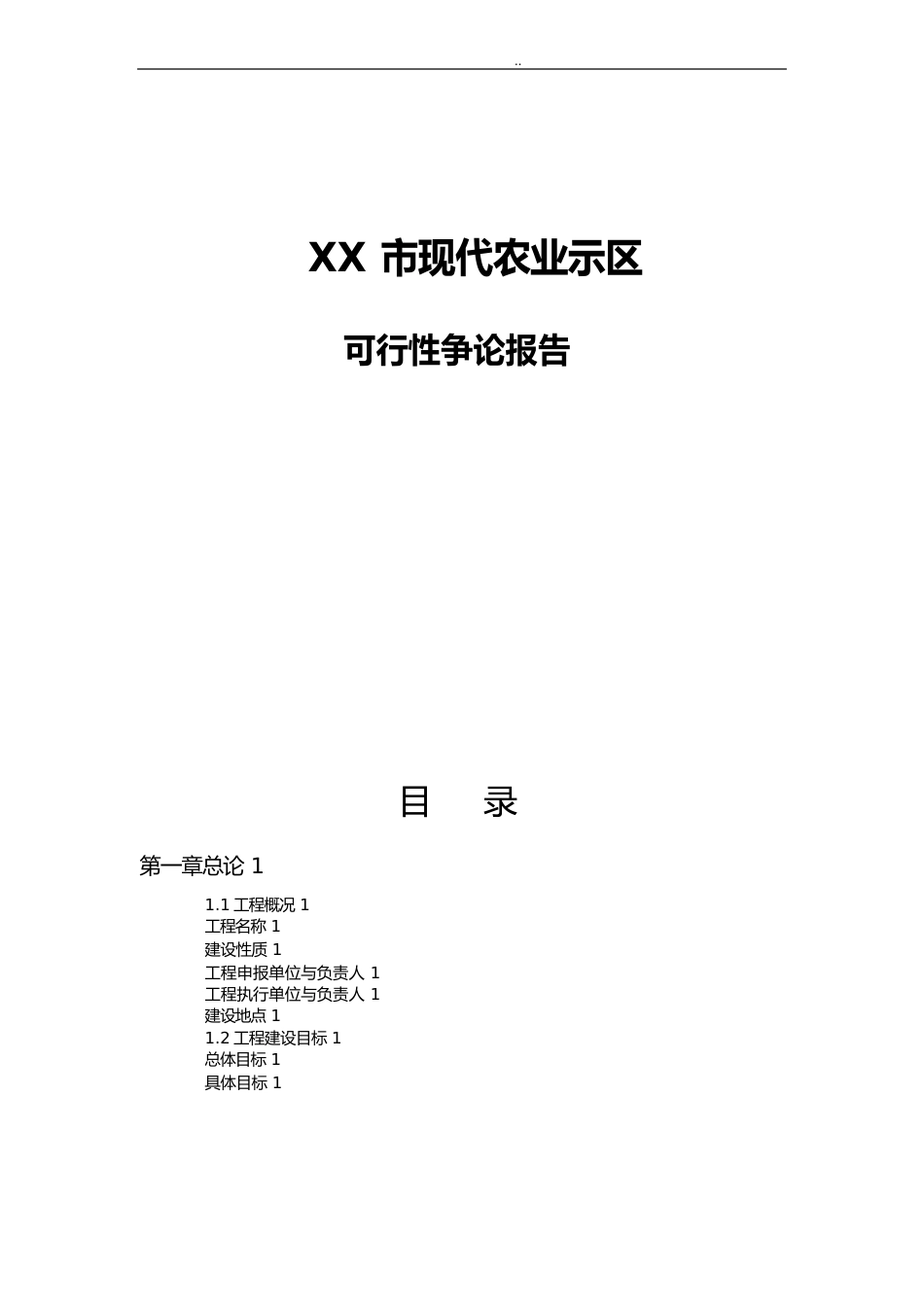 ..

XX 市现代农业示区

可行性争论报告

目　录

第一章总论 1

1.1 工程概况 1
工程名称 1
建设性质 1
工程申报单位与负责人 1
工程执行单位与负责人 1
建设地点 1
1.2 工程建设目标 1
总体目标 1
具体目标 1